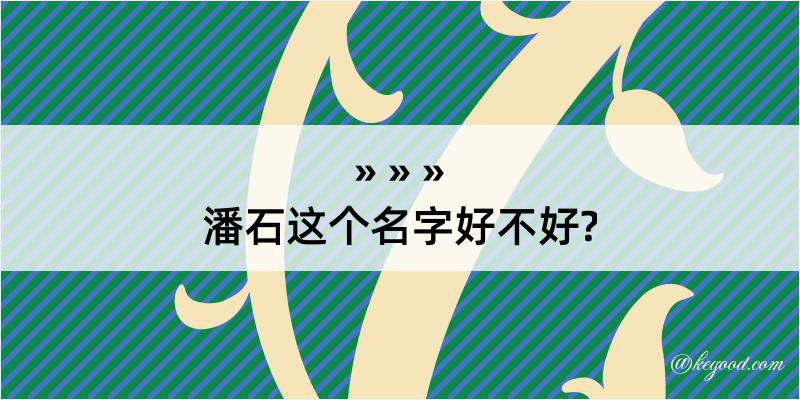 » » »
潘石这个名字好不好?

@kegood.com